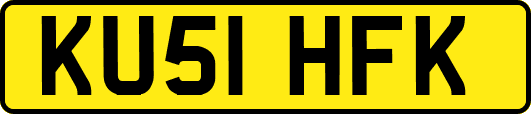 KU51 HFK